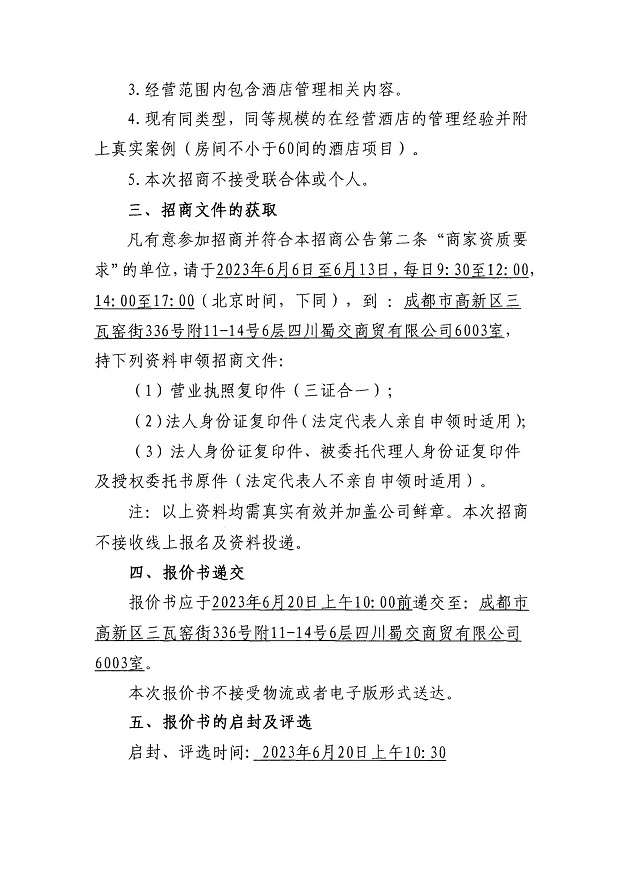 3.经营范围内包含酒店管理相关内容。

4.现有同类型，同等规模的在经营酒店的管理经验并附上真实案例（房间不小于60间的酒店项目）。

5.本次招商不接受联合体或个人。

三、招商文件的获取

凡有意参加招商并符合本招商公告第二条“商家资质要求”的单位，请于2023年6月6日至6月13日，每日9:30至12:00，14:00至17:00（北京时间，下同），到：成都市高新区三瓦窑街336号附11-14号6层四川蜀交商贸有限公司6003室，持下列资料申领招商文件：

（1）营业执照复印件（三证合一）；

（2）法人身份证复印件（法定代表人亲自申领时适用）；

（3）法人身份证复印件、被委托代理人身份证复印件及授权委托书原件（法定代表人不亲自申领时适用）。

注：以上资料均需真实有效并加盖公司鲜章。本次招商不接收线上报名及资料投递。

四、报价书递交

报价书应于2023年6月20日上午10:00前递交至：成都市高新区三瓦窑街336号附11-14号6层四川蜀交商贸有限公司6003室。

本次报价书不接受物流或者电子版形式送达。

五、报价书的启封及评选

启封、评选时间：2023年6月20日上午10:30